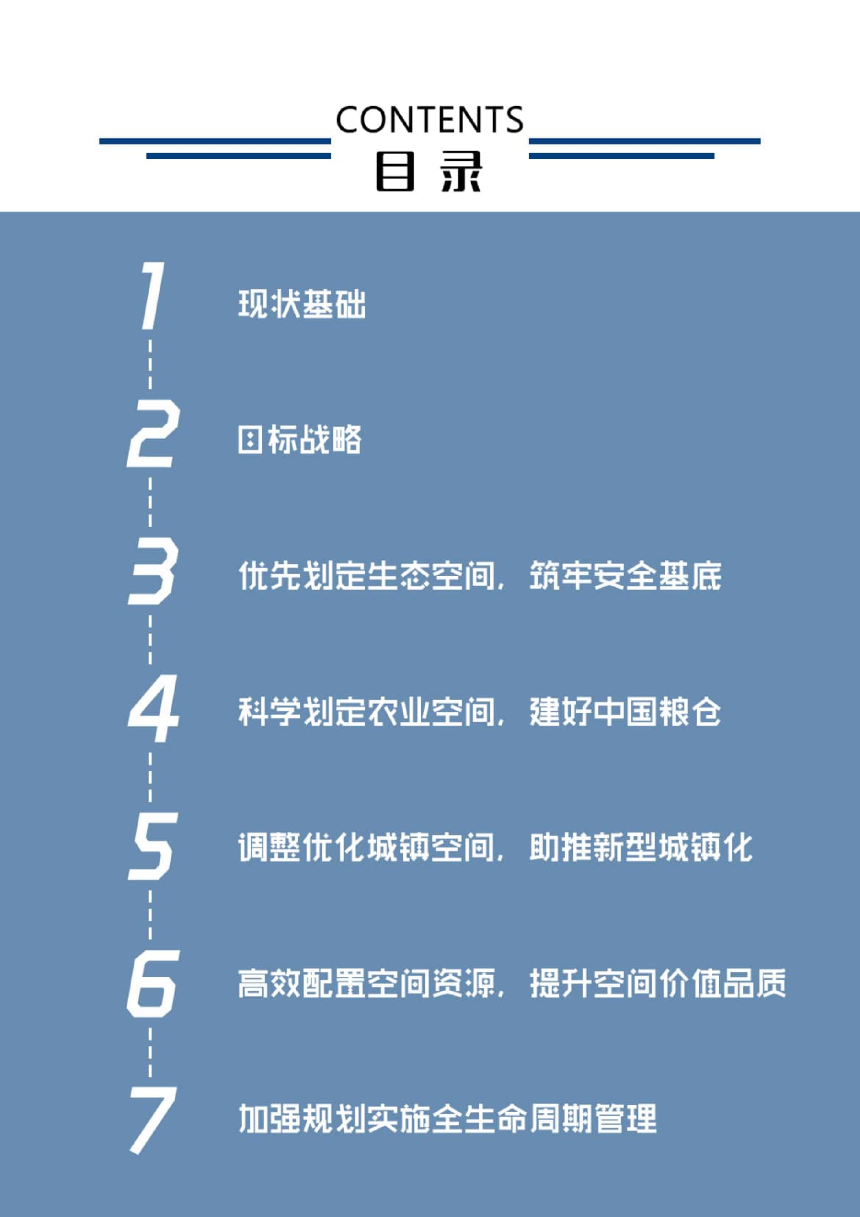 CONTENTS
目录

1 现状基础

2 目标战略

3 优先划定生态空间，筑牢安全基底

4 科学划定农业空间，建好中国粮仓

5 调整优化城镇空间，助推新型城镇化

6 高效配置空间资源，提升空间价值品质

7 加强规划实施全生命周期管理